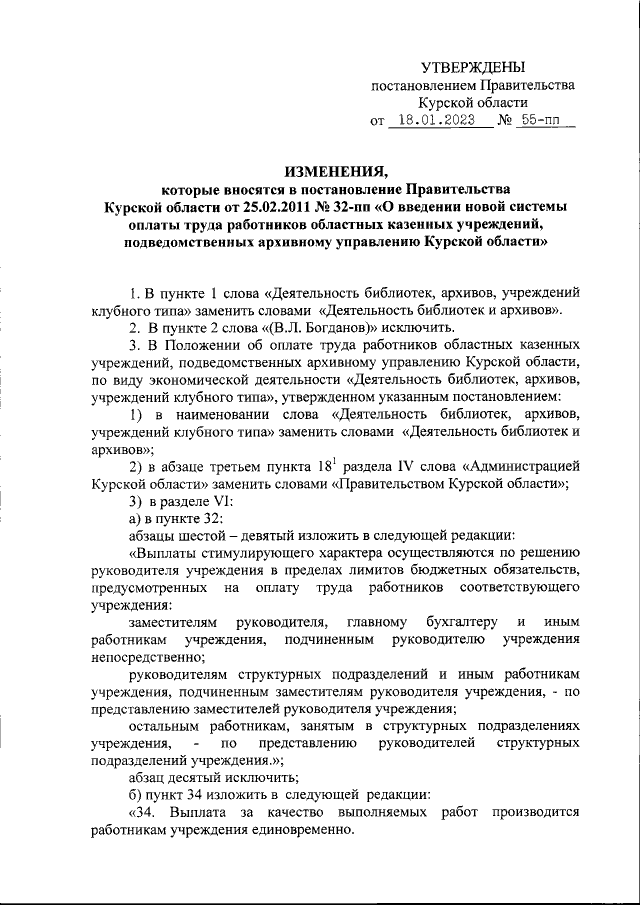 УТВЕРЖДЕНЫ
постановлением Правительства
Курской области
от 18.01.2023 № 55-пп

ИЗМЕНЕНИЯ,
которые вносятся в постановление Правительства Курской области от 25.02.2011 № 32-пп «О введении новой системы оплаты труда работников областных казенных учреждений, подведомственных архивному управлению Курской области»

1. В пункте 1 слова «Деятельность библиотек, архивов, учреждений клубного типа» заменить словами «Деятельность библиотек и архивов».

2. В пункте 2 слова «(В.Л. Богданов)» исключить.

3. В Положении об оплате труда работников областных казенных учреждений, подведомственных архивному управлению Курской области, по виду экономической деятельности «Деятельность библиотек, архивов, учреждений клубного типа», утвержденном указанным постановлением:

1) в наименовании слова «Деятельность библиотек, архивов, учреждений клубного типа» заменить словами «Деятельность библиотек и архивов»;

2) в абзаце третьем пункта $18^1$ раздела IV слова «Администрацией Курской области» заменить словами «Правительством Курской области»;

3) в разделе VI:

а) в пункте 32:

абзацы шестой – девятый изложить в следующей редакции:

«Выплаты стимулирующего характера осуществляются по решению руководителя учреждения в пределах лимитов бюджетных обязательств, предусмотренных на оплату труда работников соответствующего учреждения:

заместителям руководителя, главному бухгалтеру и иным работникам учреждения, подчиненным руководителю учреждения непосредственно;

руководителям структурных подразделений и иным работникам учреждения, подчиненным заместителям руководителя учреждения, - по представлению заместителей руководителя учреждения;

остальным работникам, занятым в структурных подразделениях учреждения, - по представлению руководителей структурных подразделений учреждения.»;

абзац десятый исключить;

б) пункт 34 изложить в следующей редакции:

«34. Выплата за качество выполняемых работ производится работникам учреждения единовременно.